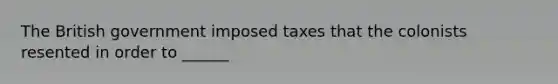 The British government imposed taxes that the colonists resented in order to ______